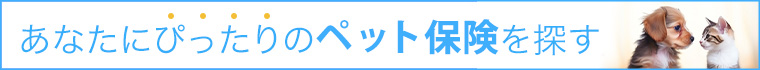 あなたにぴったりのペット保険を探す